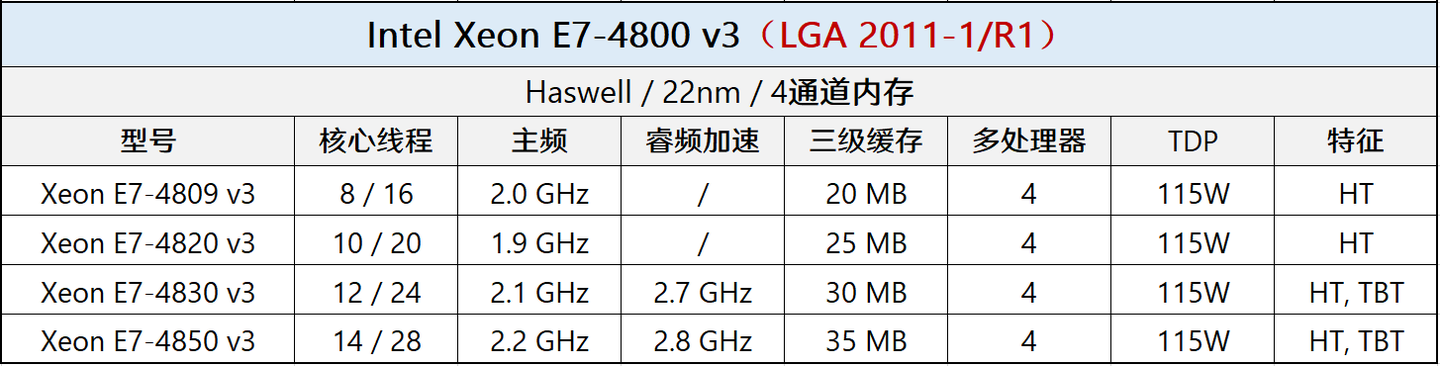 Intel Xeon E7-4800 v3（LGA 2011-1/R1）

Haswell / 22nm / 4通道内存

| 型号 | 核心线程 | 主频 | 睿频加速 | 三级缓存 | 多处理器 | TDP | 特征 |
|---|---|---|---|---|---|---|---|
| Xeon E7-4809 v3 | 8 / 16 | 2.0 GHz | / | 20 MB | 4 | 115W | HT |
| Xeon E7-4820 v3 | 10 / 20 | 1.9 GHz | / | 25 MB | 4 | 115W | HT |
| Xeon E7-4830 v3 | 12 / 24 | 2.1 GHz | 2.7 GHz | 30 MB | 4 | 115W | HT, TBT |
| Xeon E7-4850 v3 | 14 / 28 | 2.2 GHz | 2.8 GHz | 35 MB | 4 | 115W | HT, TBT |